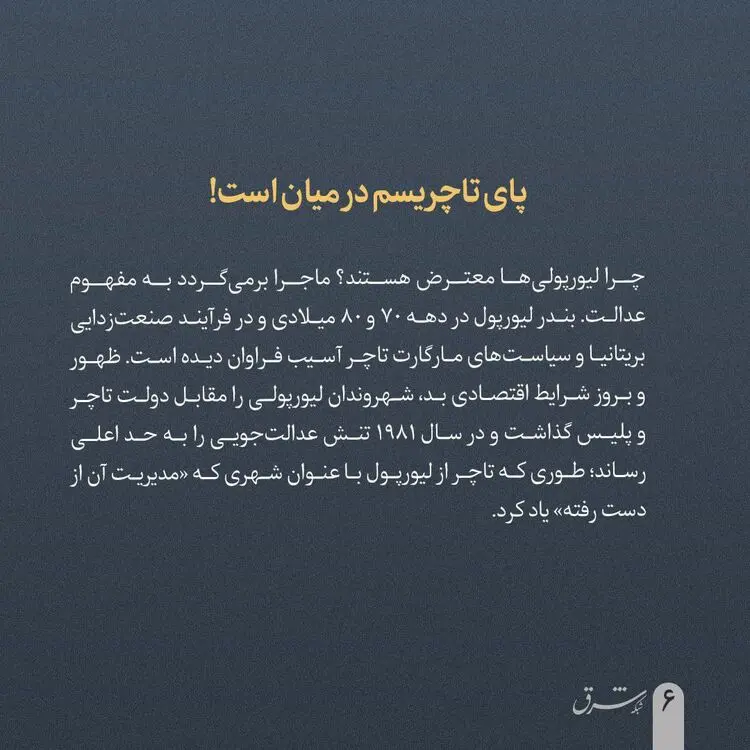 پای تاچریسم در میان است!

چرا لیورپولی‌ها معترض هستند؟ ماجرا برمی‌گردد به مفهوم عدالت. بندر لیورپول در دهه ۷۰ و ۸۰ میلادی و در فرآیند صنعت‌زدایی بریتانیا و سیاست‌های مارگارت تاچر آسیب فراوان دیده است. ظهور و بروز شرایط اقتصادی بد، شهروندان لیورپولی را مقابل دولت تاچر و پلیس گذاشت و در سال ۱۹۸۱ تنش عدالت‌جویی را به حد اعلی رساند؛ طوری که تاچر از لیورپول با عنوان شهری که «مدیریت آن از دست رفته» یاد کرد.

۶ شبکه شرق